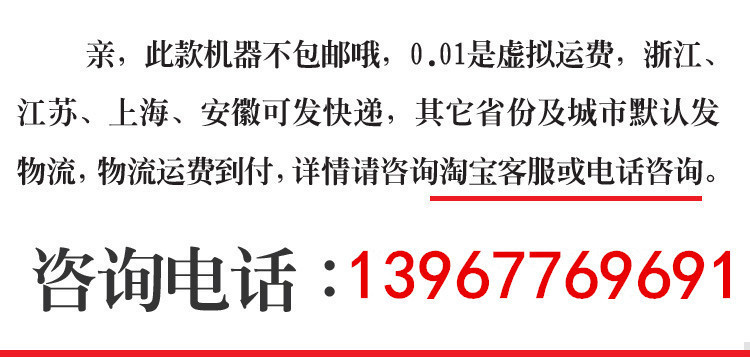 亲，此款机器不包邮哦，0.01是虚拟运费，浙江、江苏、上海、安徽可发快递，其它省份及城市默认发物流，物流运费到付，详情请咨询淘宝客服或电话咨询。

咨询电话：13967769691